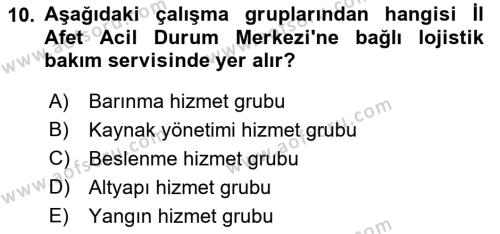 10. Aşağıdaki çalışma gruplarından hangisi İl Afet Acil Durum Merkezi'ne bağlı lojistik bakım servisinde yer alır?

A) Barınma hizmet grubu
B) Kaynak yönetimi hizmet grubu
C) Beslenme hizmet grubu
D) Altyapı hizmet grubu
E) Yangın hizmet grubu

www.aofsoru.com